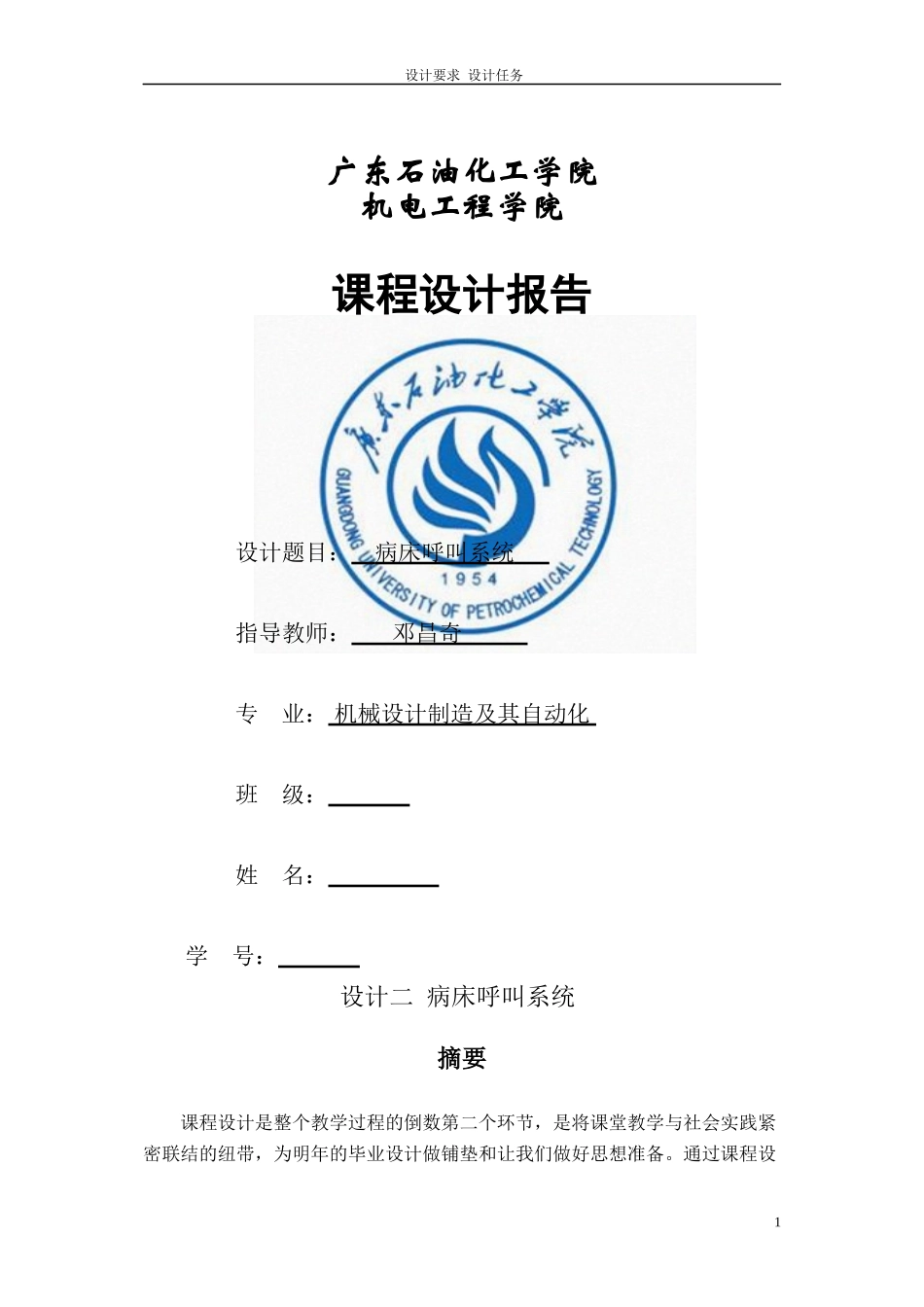 设计要求 设计任务

广东石油化工学院
机电工程学院

课程设计报告

广东石油化工学院
GUANGDONG UNIVERSITY OF PETROCHEMICAL TECHNOLOGY
1954

设计题目： 病床呼叫系统

指导教师： 邓昌奇

专 业： 机械设计制造及其自动化

班 级：

姓 名：

学 号：

设计二 病床呼叫系统

摘要

课程设计是整个教学过程的倒数第二个环节，是将课堂教学与社会实践紧密联结的纽带，为明年的毕业设计做铺垫和让我们做好思想准备。通过课程设

1